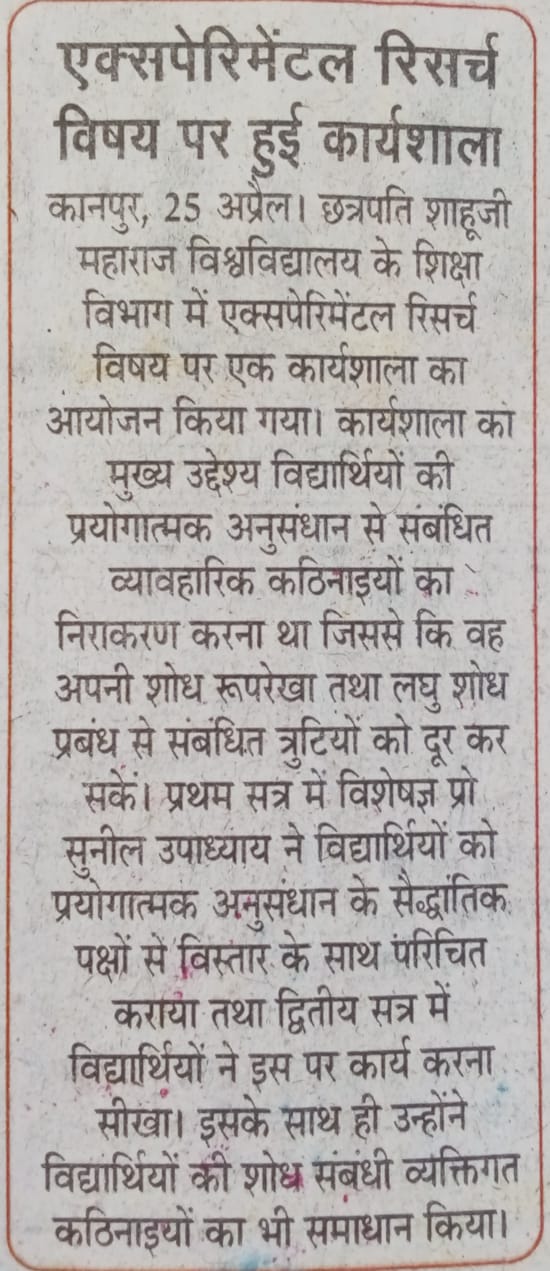 एक्सपेरिमेंटल रिसर्च विषय पर हुई कार्यशाला

कानपुर, 25 अप्रैल। छत्रपति शाहूजी महाराज विश्वविद्यालय के शिक्षा विभाग में एक्सपेरिमेंटल रिसर्च विषय पर एक कार्यशाला का आयोजन किया गया। कार्यशाला का मुख्य उद्देश्य विद्यार्थियों की प्रयोगात्मक अनुसंधान से संबंधित व्यावहारिक कठिनाइयों का निराकरण करना था जिससे कि वह अपनी शोध रूपरेखा तथा लघु शोध प्रबंध से संबंधित त्रुटियों को दूर कर सकें। प्रथम सत्र में विशेषज्ञ प्रो सुनील उपाध्याय ने विद्यार्थियों को प्रयोगात्मक अनुसंधान के सैद्धांतिक पक्षों से विस्तार के साथ परिचित कराया तथा द्वितीय सत्र में विद्यार्थियों ने इस पर कार्य करना सीखा। इसके साथ ही उन्होंने विद्यार्थियों की शोध संबंधी व्यक्तिगत कठिनाइयों का भी समाधान किया।